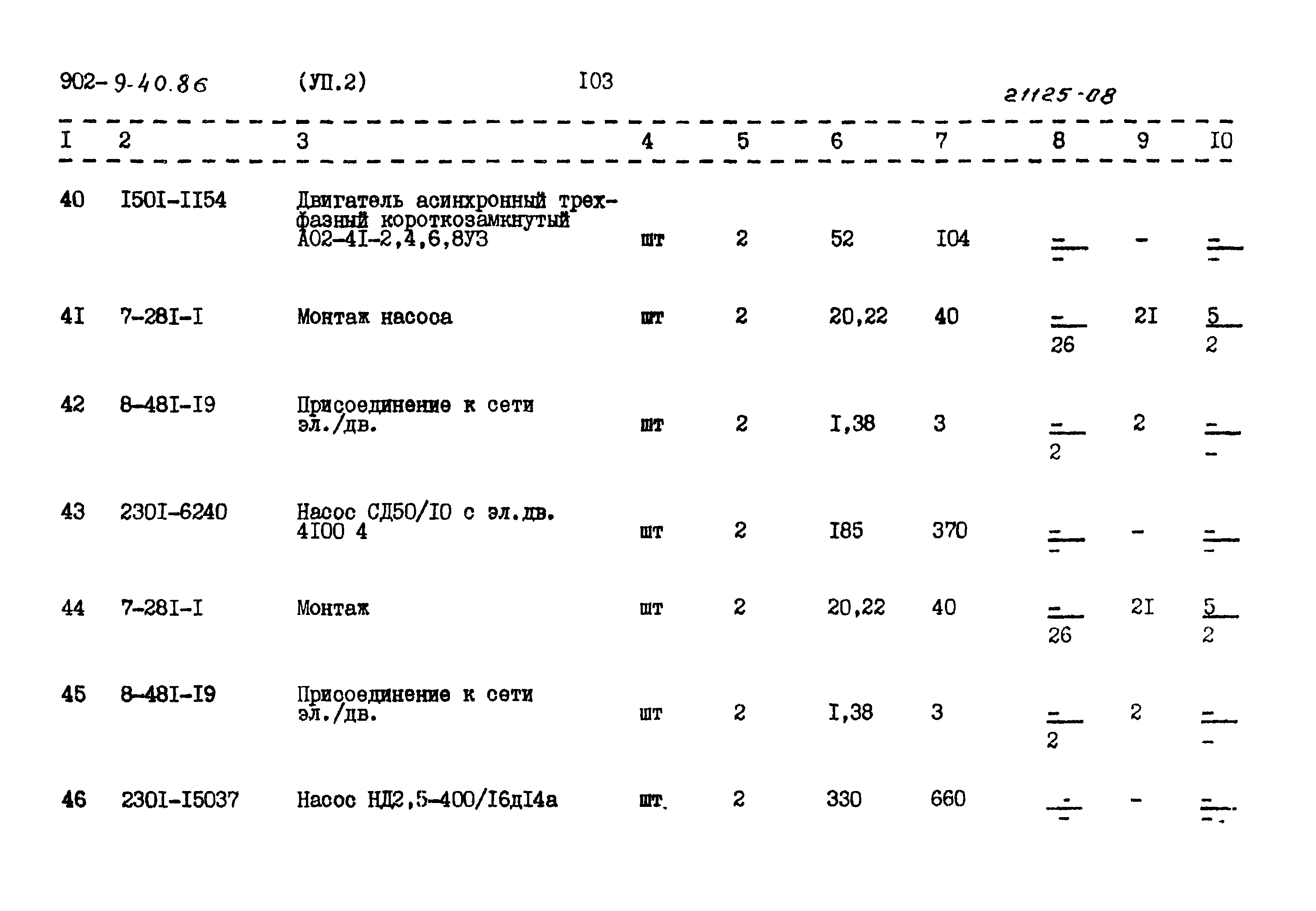 902-9-40.86 (УП.2) I03 21125-08

| I | 2 | 3 | 4 | 5 | 6 | 7 | 8 | 9 | I0 |
|---|---|---|---|---|---|---|---|---|---|
| 40 | I50I-II54 | Двигатель асинхронный трехфазный короткозамкнутый А02-4I-2,4,6,8У3 | шт | 2 | 52 | I04 | $\frac{-}{-}$ | - | $\frac{-}{-}$ |
| 4I | 7-28I-I | Монтаж насоса | шт | 2 | 20,22 | 40 | $\frac{-}{26}$ | 2I | $\frac{5}{2}$ |
| 42 | 8-48I-I9 | Присоединение к сети эл./дв. | шт | 2 | I,38 | 3 | $\frac{-}{2}$ | 2 | $\frac{-}{-}$ |
| 43 | 230I-6240 | Насос СД50/I0 с эл.дв. 4I00 4 | шт | 2 | I85 | 370 | $\frac{-}{-}$ | - | $\frac{-}{-}$ |
| 44 | 7-28I-I | Монтаж | шт | 2 | 20,22 | 40 | $\frac{-}{26}$ | 2I | $\frac{5}{2}$ |
| 45 | 8-48I-I9 | Присоединение к сети эл./дв. | шт | 2 | I,38 | 3 | $\frac{-}{2}$ | 2 | $\frac{-}{-}$ |
| 46 | 230I-I5037 | Насос НД2,5-400/I6дI4а | шт. | 2 | 330 | 660 | $\frac{-}{-}$ | - | $\frac{-}{-}$ |